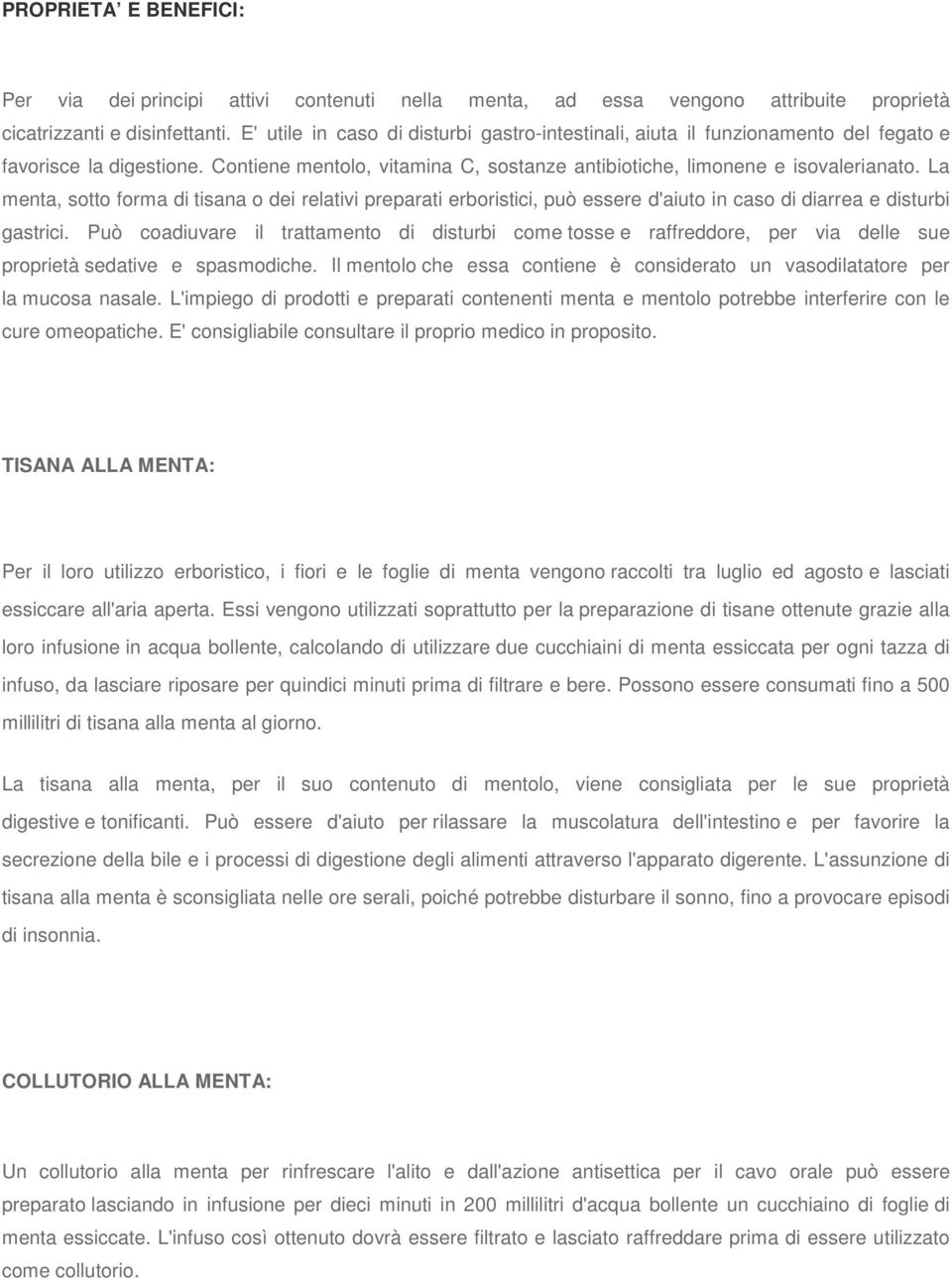 PROPRIETA' E BENEFICI:

Per via dei principi attivi contenuti nella menta, ad essa vengono attribuite proprietà cicatrizzanti e disinfettanti. E' utile in caso di disturbi gastro-intestinali, aiuta il funzionamento del fegato e favorisce la digestione. Contiene mentolo, vitamina C, sostanze antibiotiche, limonene e isovalerianato. La menta, sotto forma di tisana o dei relativi preparati erboristici, può essere d'aiuto in caso di diarrea e disturbi gastrici. Può coadiuvare il trattamento di disturbi come tosse e raffreddore, per via delle sue proprietà sedative e spasmodiche. Il mentolo che essa contiene è considerato un vasodilatatore per la mucosa nasale. L'impiego di prodotti e preparati contenenti menta e mentolo potrebbe interferire con le cure omeopatiche. E' consigliabile consultare il proprio medico in proposito.

TISANA ALLA MENTA:

Per il loro utilizzo erboristico, i fiori e le foglie di menta vengono raccolti tra luglio ed agosto e lasciati essiccare all'aria aperta. Essi vengono utilizzati soprattutto per la preparazione di tisane ottenute grazie alla loro infusione in acqua bollente, calcolando di utilizzare due cucchiaini di menta essiccata per ogni tazza di infuso, da lasciare riposare per quindici minuti prima di filtrare e bere. Possono essere consumati fino a 500 millilitri di tisana alla menta al giorno.

La tisana alla menta, per il suo contenuto di mentolo, viene consigliata per le sue proprietà digestive e tonificanti. Può essere d'aiuto per rilassare la muscolatura dell'intestino e per favorire la secrezione della bile e i processi di digestione degli alimenti attraverso l'apparato digerente. L'assunzione di tisana alla menta è sconsigliata nelle ore serali, poiché potrebbe disturbare il sonno, fino a provocare episodi di insonnia.

COLLUTORIO ALLA MENTA:

Un collutorio alla menta per rinfrescare l'alito e dall'azione antisettica per il cavo orale può essere preparato lasciando in infusione per dieci minuti in 200 millilitri d'acqua bollente un cucchiaino di foglie di menta essiccate. L'infuso così ottenuto dovrà essere filtrato e lasciato raffreddare prima di essere utilizzato come collutorio.